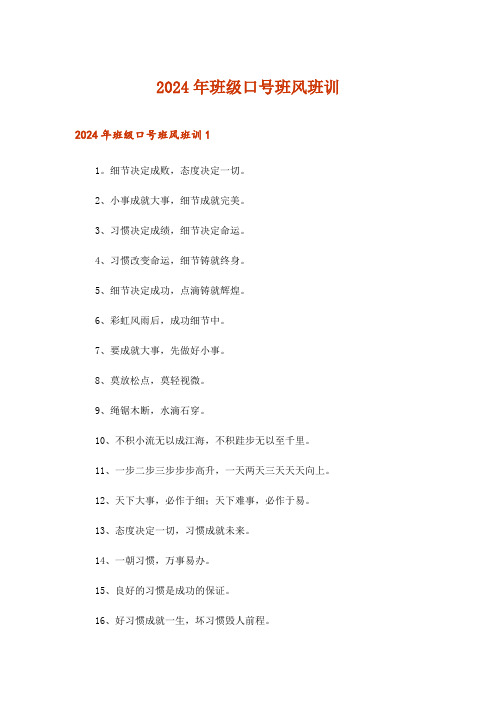 2024年班级口号班风班训

2024年班级口号班风班训1

1。细节决定成败，态度决定一切。

2、小事成就大事，细节成就完美。

3、习惯决定成绩，细节决定命运。

4、习惯改变命运，细节铸就终身。

5、细节决定成功，点滴铸就辉煌。

6、彩虹风雨后，成功细节中。

7、要成就大事，先做好小事。

8、莫放松点，莫轻视微。

9、绳锯木断，水滴石穿。

10、不积小流无以成江海，不积跬步无以至千里。

11、一步二步三步步步高升，一天两天三天天天向上。

12、天下大事，必作于细；天下难事，必作于易。

13、态度决定一切，习惯成就未来。

14、一朝习惯，万事易办。

15、良好的习惯是成功的保证。

16、好习惯成就一生，坏习惯毁人前程。